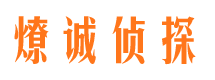 燎诚侦探